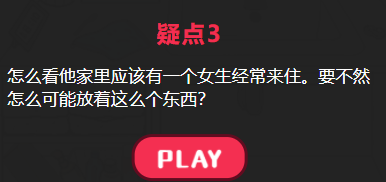 疑点3

怎么看他家里应该有一个女生经常来住。要不然怎么可能放着这么个东西?

PLAY